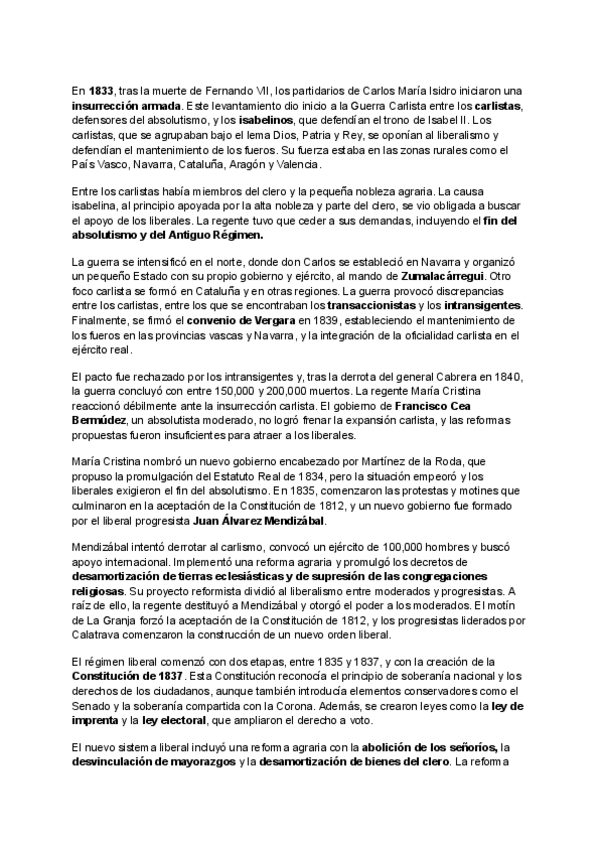 En 1833, tras la muerte de Fernando VII, los partidarios de Carlos María Isidro iniciaron una insurrección armada. Este levantamiento dio inicio a la Guerra Carlista entre los carlistas, defensores del absolutismo, y los isabelinos, que defendían el trono de Isabel II. Los carlistas, que se agrupaban bajo el lema Dios, Patria y Rey, se oponían al liberalismo y defendían el mantenimiento de los fueros. Su fuerza estaba en las zonas rurales como el País Vasco, Navarra, Cataluña, Aragón y Valencia.

Entre los carlistas había miembros del clero y la pequeña nobleza agraria. La causa isabelina, al principio apoyada por la alta nobleza y parte del clero, se vio obligada a buscar el apoyo de los liberales. La regente tuvo que ceder a sus demandas, incluyendo el fin del absolutismo y del Antiguo Régimen.

La guerra se intensificó en el norte, donde don Carlos se estableció en Navarra y organizó un pequeño Estado con su propio gobierno y ejército, al mando de Zumalacárregui. Otro foco carlista se formó en Cataluña y en otras regiones. La guerra provocó discrepancias entre los carlistas, entre los que se encontraban los transaccionistas y los intransigentes. Finalmente, se firmó el convenio de Vergara en 1839, estableciendo el mantenimiento de los fueros en las provincias vascas y Navarra, y la integración de la oficialidad carlista en el ejército real.

El pacto fue rechazado por los intransigentes y, tras la derrota del general Cabrera en 1840, la guerra concluyó con entre 150,000 y 200,000 muertos. La regente María Cristina reaccionó débilmente ante la insurrección carlista. El gobierno de Francisco Cea Bermúdez, un absolutista moderado, no logró frenar la expansión carlista, y las reformas propuestas fueron insuficientes para atraer a los liberales.

María Cristina nombró un nuevo gobierno encabezado por Martínez de la Roda, que propuso la promulgación del Estatuto Real de 1834, pero la situación empeoró y los liberales exigieron el fin del absolutismo. En 1835, comenzaron las protestas y motines que culminaron en la aceptación de la Constitución de 1812, y un nuevo gobierno fue formado por el liberal progresista Juan Álvarez Mendizábal.

Mendizábal intentó derrotar al carlismo, convocó un ejército de 100,000 hombres y buscó apoyo internacional. Implementó una reforma agraria y promulgó los decretos de desamortización de tierras eclesiásticas y de supresión de las congregaciones religiosas. Su proyecto reformista dividió al liberalismo entre moderados y progresistas. A raíz de ello, la regente destituyó a Mendizábal y otorgó el poder a los moderados. El motín de La Granja forzó la aceptación de la Constitución de 1812, y los progresistas liderados por Calatrava comenzaron la construcción de un nuevo orden liberal.

El régimen liberal comenzó con dos etapas, entre 1835 y 1837, y con la creación de la Constitución de 1837. Esta Constitución reconocía el principio de soberanía nacional y los derechos de los ciudadanos, aunque también introducía elementos conservadores como el Senado y la soberanía compartida con la Corona. Además, se crearon leyes como la ley de imprenta y la ley electoral, que ampliaron el derecho a voto.

El nuevo sistema liberal incluyó una reforma agraria con la abolición de los señoríos, la desvinculación de mayorazgos y la desamortización de bienes del clero. La reforma